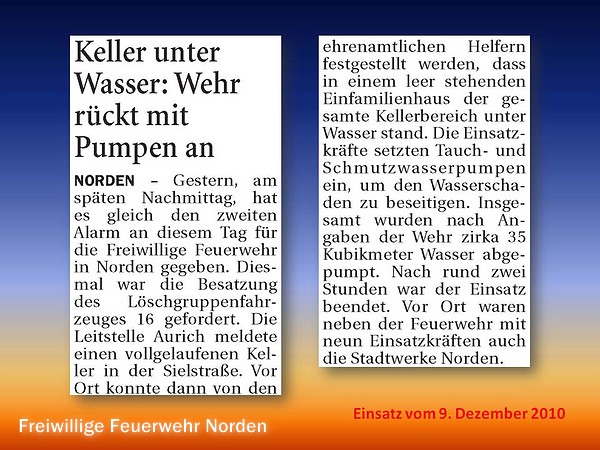 Keller unter Wasser: Wehr rückt mit Pumpen an

NORDEN – Gestern, am späten Nachmittag, hat es gleich den zweiten Alarm an diesem Tag für die Freiwillige Feuerwehr in Norden gegeben. Diesmal war die Besatzung des Löschgruppenfahrzeuges 16 gefordert. Die Leitstelle Aurich meldete einen vollgelaufenen Keller in der Sielstraße. Vor Ort konnte dann von den ehrenamtlichen Helfern festgestellt werden, dass in einem leer stehenden Einfamilienhaus der gesamte Kellerbereich unter Wasser stand. Die Einsatzkräfte setzten Tauch- und Schmutzwasserpumpen ein, um den Wasserschaden zu beseitigen. Insgesamt wurden nach Angaben der Wehr zirka 35 Kubikmeter Wasser abgepumpt. Nach rund zwei Stunden war der Einsatz beendet. Vor Ort waren neben der Feuerwehr mit neun Einsatzkräften auch die Stadtwerke Norden.

Einsatz vom 9. Dezember 2010

Freiwillige Feuerwehr Norden